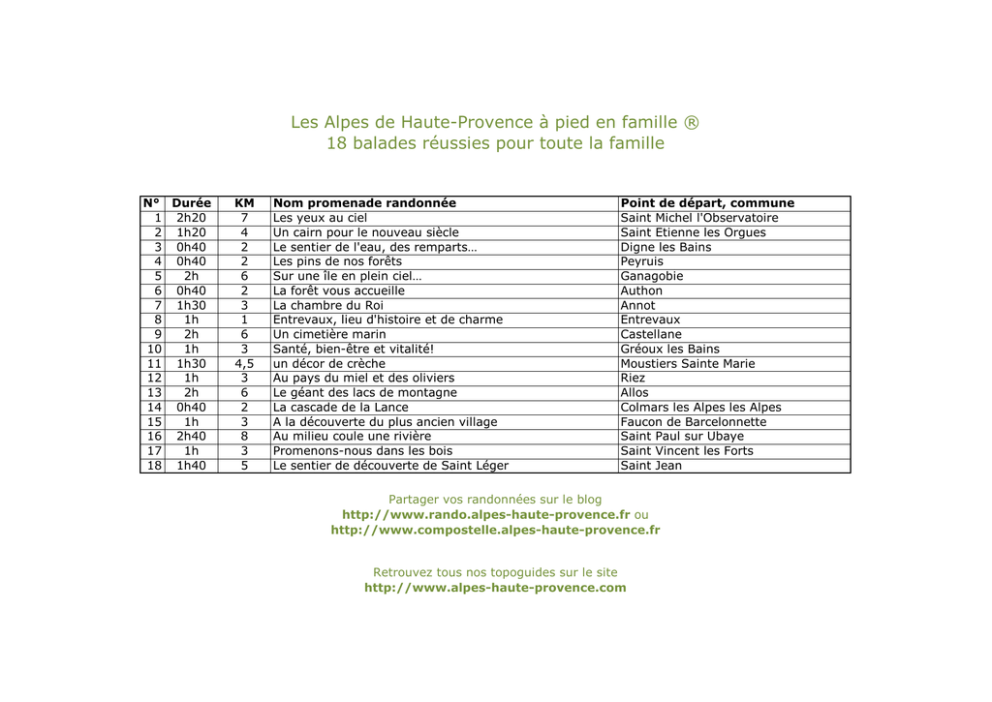 Les Alpes de Haute-Provence à pied en famille ®
18 balades réussies pour toute la famille

| N° | Durée | KM | Nom promenade randonnée | Point de départ, commune |
|---|---|---|---|---|
| 1 | 2h20 | 7 | Les yeux au ciel | Saint Michel l'Observatoire |
| 2 | 1h20 | 4 | Un cairn pour le nouveau siècle | Saint Etienne les Orgues |
| 3 | 0h40 | 2 | Le sentier de l'eau, des remparts… | Digne les Bains |
| 4 | 0h40 | 2 | Les pins de nos forêts | Peyruis |
| 5 | 2h | 6 | Sur une île en plein ciel… | Ganagobie |
| 6 | 0h40 | 2 | La forêt vous accueille | Authon |
| 7 | 1h30 | 3 | La chambre du Roi | Annot |
| 8 | 1h | 1 | Entrevaux, lieu d'histoire et de charme | Entrevaux |
| 9 | 2h | 6 | Un cimetière marin | Castellane |
| 10 | 1h | 3 | Santé, bien-être et vitalité! | Gréoux les Bains |
| 11 | 1h30 | 4,5 | un décor de crèche | Moustiers Sainte Marie |
| 12 | 1h | 3 | Au pays du miel et des oliviers | Riez |
| 13 | 2h | 6 | Le géant des lacs de montagne | Allos |
| 14 | 0h40 | 2 | La cascade de la Lance | Colmars les Alpes les Alpes |
| 15 | 1h | 3 | A la découverte du plus ancien village | Faucon de Barcelonnette |
| 16 | 2h40 | 8 | Au milieu coule une rivière | Saint Paul sur Ubaye |
| 17 | 1h | 3 | Promenons-nous dans les bois | Saint Vincent les Forts |
| 18 | 1h40 | 5 | Le sentier de découverte de Saint Léger | Saint Jean |

Partager vos randonnées sur le blog
http://www.rando.alpes-haute-provence.fr ou
http://www.compostelle.alpes-haute-provence.fr

Retrouvez tous nos topoguides sur le site
http://www.alpes-haute-provence.com